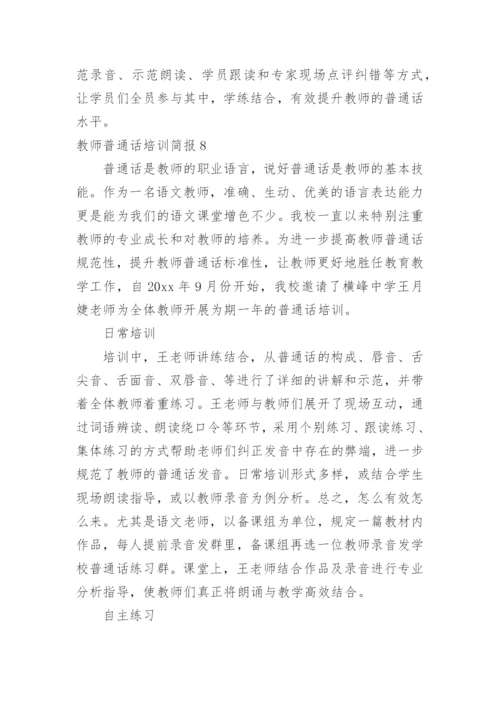 范录音、示范朗读、学员跟读和专家现场点评纠错等方式，让学员们全员参与其中，学练结合，有效提升教师的普通话水平。

教师普通话培训简报 8

普通话是教师的职业语言，说好普通话是教师的基本技能。作为一名语文教师，准确、生动、优美的语言表达能力更是能为我们的语文课堂增色不少。我校一直以来特别注重教师的专业成长和对教师的培养。为进一步提高教师普通话规范性，提升教师普通话标准性，让教师更好地胜任教育教学工作，自 20xx 年 9 月份开始，我校邀请了横峰中学王月婕老师为全体教师开展为期一年的普通话培训。

日常培训

培训中，王老师讲练结合，从普通话的构成、唇音、舌尖音、舌面音、双唇音、等进行了详细的讲解和示范，并带着全体教师着重练习。王老师与教师们展开了现场互动，通过词语辨读、朗读绕口令等环节，采用个别练习、跟读练习、集体练习的方式帮助老师们纠正发音中存在的弊端，进一步规范了教师的普通话发音。日常培训形式多样，或结合学生现场朗读指导，或以教师录音为例分析。总之，怎么有效怎么来。尤其是语文老师，以备课组为单位，规定一篇教材内作品，每人提前录音发群里，备课组再选一位教师录音发学校普通话练习群。课堂上，王老师结合作品及录音进行专业分析指导，使教师们真正将朗诵与教学高效结合。

自主练习